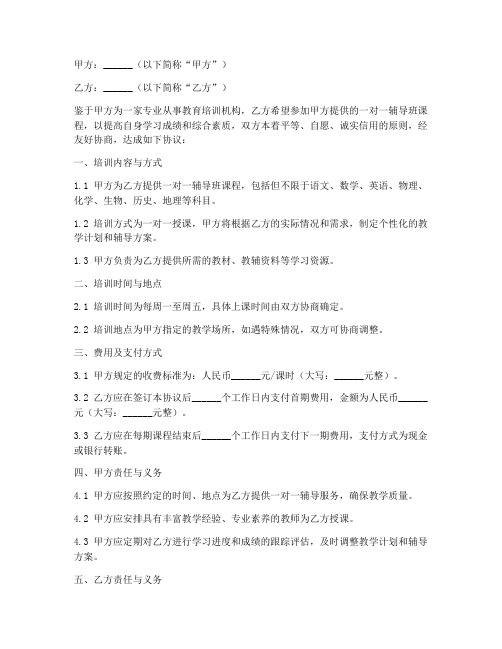 甲方：______（以下简称“甲方”）

乙方：______（以下简称“乙方”）

鉴于甲方为一家专业从事教育培训机构，乙方希望参加甲方提供的一对一辅导班课程，以提高自身学习成绩和综合素质，双方本着平等、自愿、诚实信用的原则，经友好协商，达成如下协议：

一、培训内容与方式

1.1 甲方为乙方提供一对一辅导班课程，包括但不限于语文、数学、英语、物理、化学、生物、历史、地理等科目。

1.2 培训方式为一对一授课，甲方将根据乙方的实际情况和需求，制定个性化的教学计划和辅导方案。

1.3 甲方负责为乙方提供所需的教材、教辅资料等学习资源。

二、培训时间与地点

2.1 培训时间为每周一至周五，具体上课时间由双方协商确定。

2.2 培训地点为甲方指定的教学场所，如遇特殊情况，双方可协商调整。

三、费用及支付方式

3.1 甲方规定的收费标准为：人民币______元/课时（大写：______元整）。

3.2 乙方应在签订本协议后______个工作日内支付首期费用，金额为人民币______元（大写：______元整）。

3.3 乙方应在每期课程结束后______个工作日内支付下一期费用，支付方式为现金或银行转账。

四、甲方责任与义务

4.1 甲方应按照约定的时间、地点为乙方提供一对一辅导服务，确保教学质量。

4.2 甲方应安排具有丰富教学经验、专业素养的教师为乙方授课。

4.3 甲方应定期对乙方进行学习进度和成绩的跟踪评估，及时调整教学计划和辅导方案。

五、乙方责任与义务